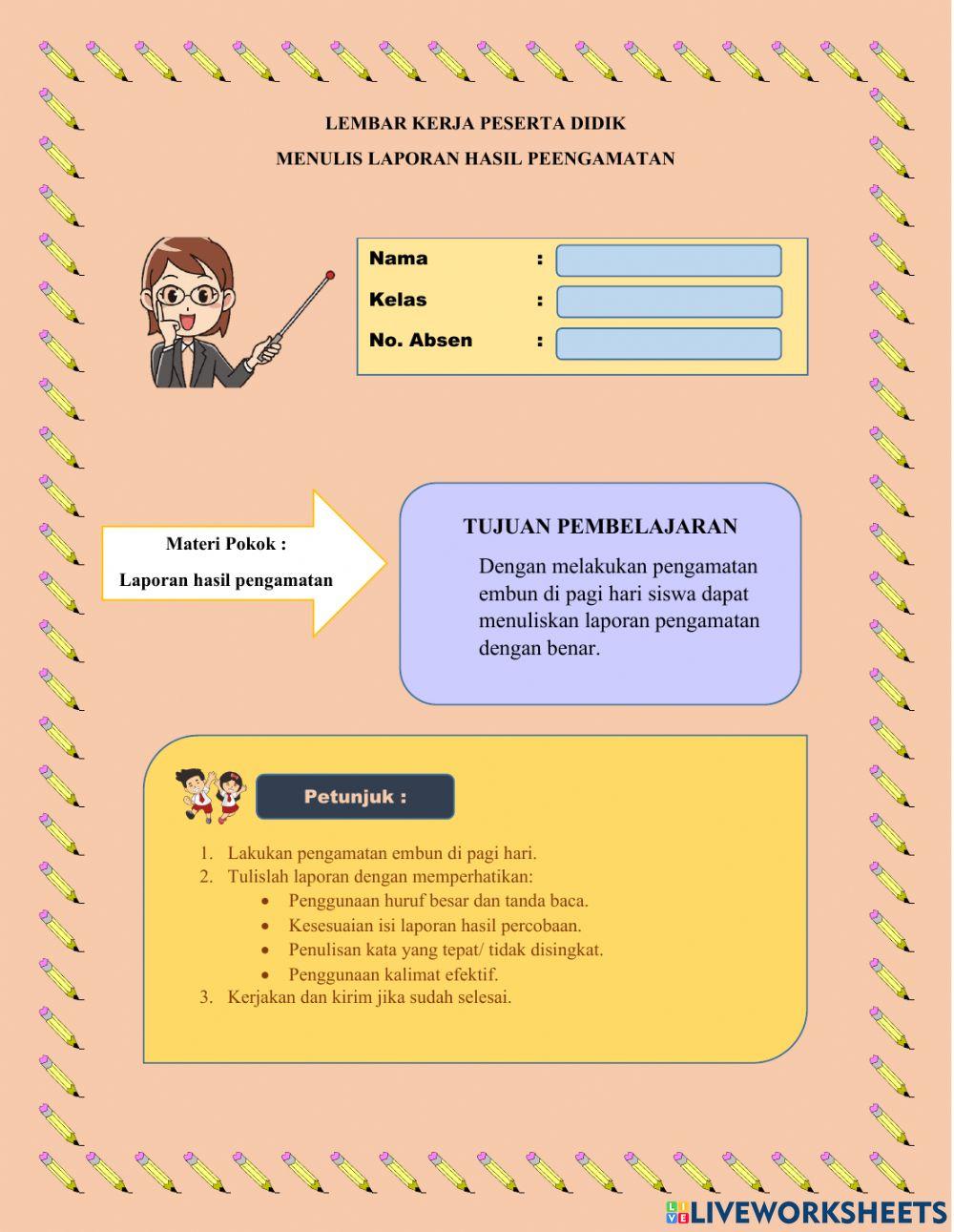 LEMBAR KERJA PESERTA DIDIK
MENULIS LAPORAN HASIL PEENGAMATAN

Nama :
Kelas :
No. Absen :

Materi Pokok :
Laporan hasil pengamatan

TUJUAN PEMBELAJARAN
Dengan melakukan pengamatan embun di pagi hari siswa dapat menuliskan laporan pengamatan dengan benar.

Petunjuk :

1. Lakukan pengamatan embun di pagi hari.
2. Tulislah laporan dengan memperhatikan:
 • Penggunaan huruf besar dan tanda baca.
 • Kesesuaian isi laporan hasil percobaan.
 • Penulisan kata yang tepat/ tidak disingkat.
 • Penggunaan kalimat efektif.
3. Kerjakan dan kirim jika sudah selesai.

LIVEWORKSHEETS